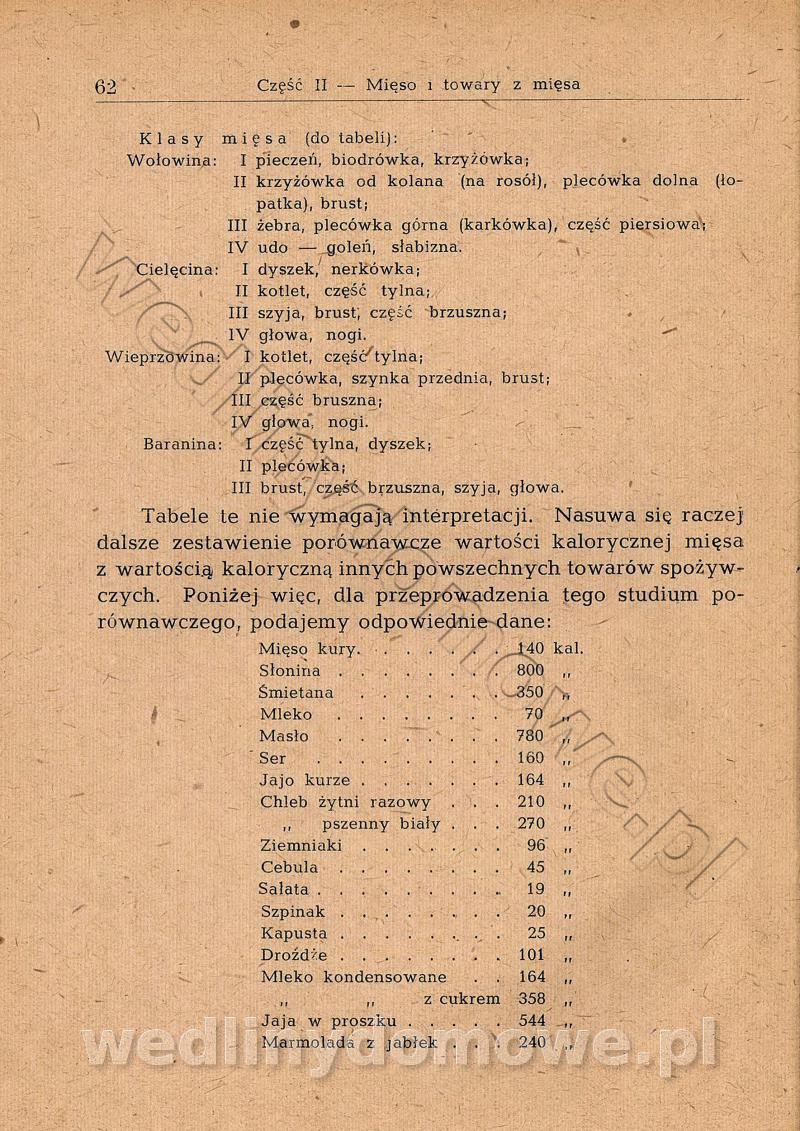 62 Część II — Mięso i towary z mięsa

Klasy mięsa (do tabeli):
Wołowina: I pieczeń, biodrówka, krzyżówka;
II krzyżówka od kolana (na rosół), plecówka dolna (łopatka), brust;
III żebra, plecówka górna (karkówka), część piersiowa;
IV udo — goleń, słabizna.
Cielęcina: I dyszek, nerkówka;
II kotlet, część tylna;
III szyja, brust, część brzuszna;
IV głowa, nogi.
Wieprzowina: I kotlet, część tylna;
II plecówka, szynka przednia, brust;
III część bruszna;
IV głowa, nogi.
Baranina: I część tylna, dyszek;
II plecówka;
III brust, część brzuszna, szyja, głowa.

Tabele te nie wymagają interpretacji. Nasuwa się raczej dalsze zestawienie porównawcze wartości kalorycznej mięsa z wartością kaloryczną innych powszechnych towarów spożywczych. Poniżej więc, dla przeprowadzenia tego studium porównawczego, podajemy odpowiednie dane:

| | | |
|---|---|---|
| Mięso kury | 140 | kal. |
| Słonina | 800 | „ |
| Śmietana | 350 | „ |
| Mleko | 70 | „ |
| Masło | 780 | „ |
| Ser | 160 | „ |
| Jajo kurze | 164 | „ |
| Chleb żytni razowy | 210 | „ |
| „ pszenny biały | 270 | „ |
| Ziemniaki | 96 | „ |
| Cebula | 45 | „ |
| Sałata | 19 | „ |
| Szpinak | 20 | „ |
| Kapusta | 25 | „ |
| Drożdże | 101 | „ |
| Mleko kondensowane | 164 | „ |
| „ „ z cukrem | 358 | „ |
| Jaja w proszku | 544 | „ |
| Marmolada z jabłek | 240 | „ |

wedlinydomowe.pl